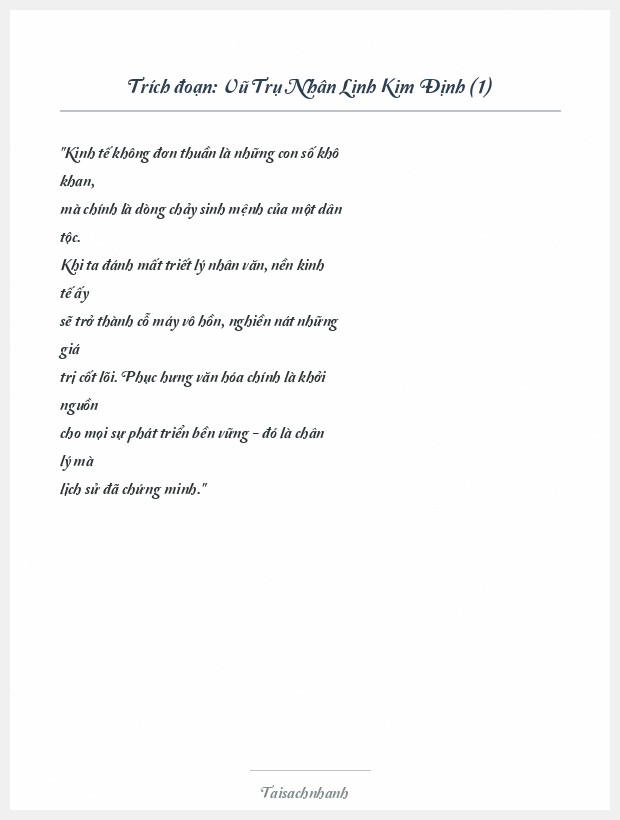 Trích đoạn: Vũ Trụ Nhân Linh Kim Định (1)

"Kinh tế không đơn thuần là những con số khô khan, mà chính là dòng chảy sinh mệnh của một dân tộc. Khi ta đánh mất triết lý nhân văn, nền kinh tế ấy sẽ trở thành cỗ máy vô hồn, nghiền nát những giá trị cốt lõi. Phục hưng văn hóa chính là khởi nguồn cho mọi sự phát triển bền vững - đó là chân lý mà lịch sử đã chứng minh."

Taisachnhanh